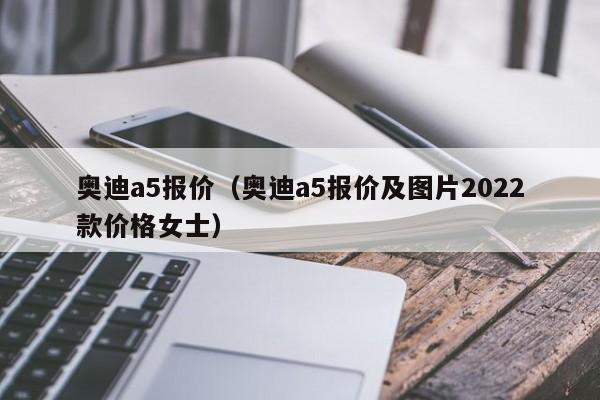 奥迪a5报价（奥迪a5报价及图片2022款价格女士）